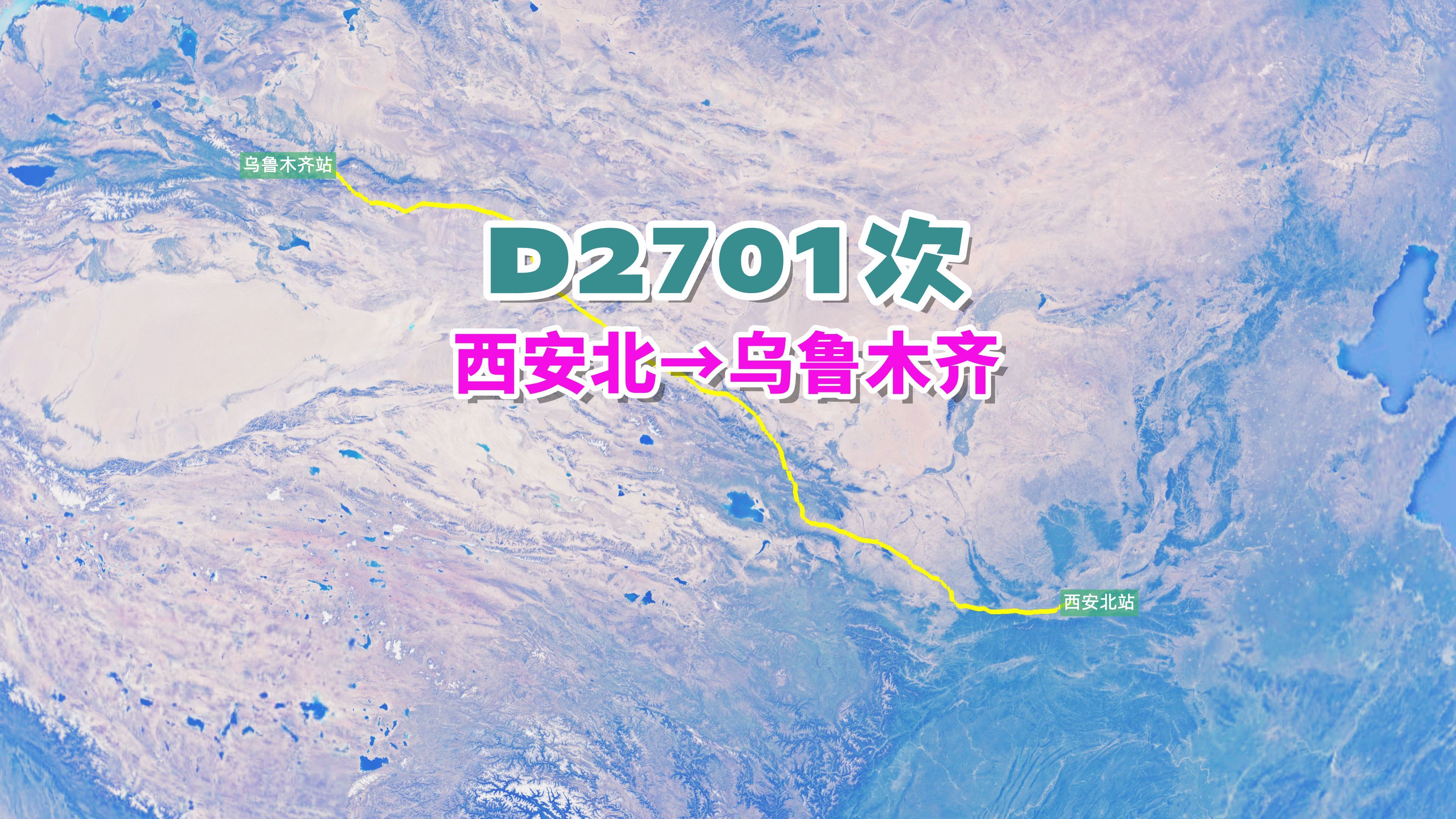 乌鲁木齐站

D2701次

西安北→乌鲁木齐

西安北站